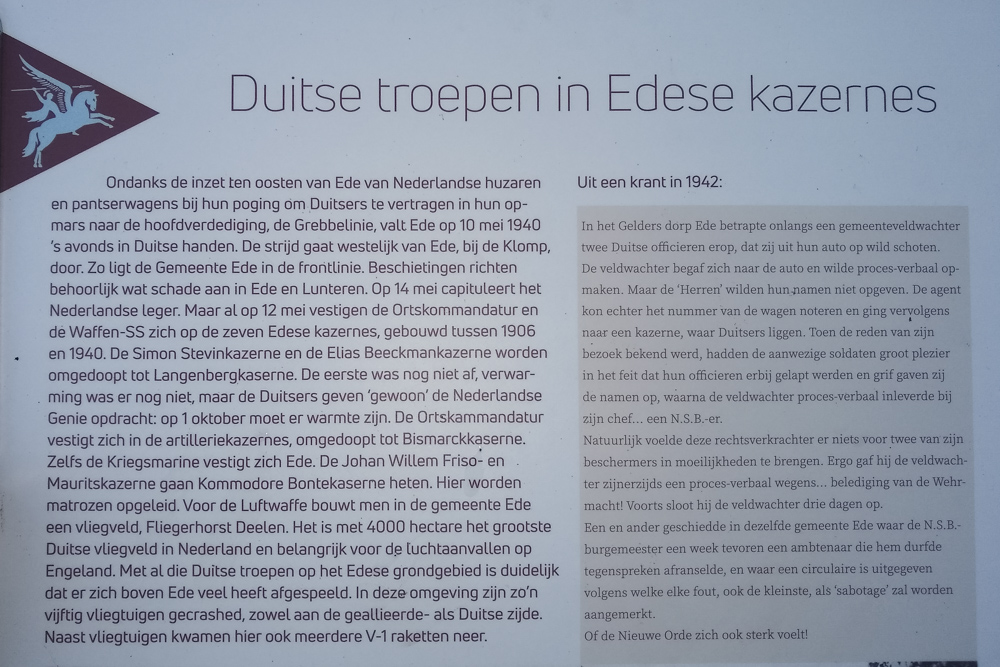 Duitse troepen in Edese kazernes

Ondanks de inzet ten oosten van Ede van Nederlandse huzaren en pantserwagens bij hun poging om Duitsers te vertragen in hun opmars naar de hoofdverdediging, de Grebbelinie, valt Ede op 10 mei 1940 's avonds in Duitse handen. De strijd gaat westelijk van Ede, bij de Klomp, door. Zo ligt de Gemeente Ede in de frontlinie. Beschietingen richten behoorlijk wat schade aan in Ede en Lunteren. Op 14 mei capituleert het Nederlandse leger. Maar al op 12 mei vestigen de Ortskommandatur en de Waffen-SS zich op de zeven Edese kazernes, gebouwd tussen 1906 en 1940. De Simon Stevinkazerne en de Elias Beeckmankazerne worden omgedoopt tot Langenbergkaserne. De eerste was nog niet af, verwarming was er nog niet, maar de Duitsers geven 'gewoon' de Nederlandse Genie opdracht: op 1 oktober moet er warmte zijn. De Ortskammandatur vestigt zich in de artilleriekazernes, omgedoopt tot Bismarckkaserne. Zelfs de Kriegsmarine vestigt zich Ede. De Johan Willem Friso- en Mauritskazerne gaan Kommodore Bontekaserne heten. Hier worden matrozen opgeleid. Voor de Luftwaffe bouwt men in de gemeente Ede een vliegveld, Fliegerhorst Deelen. Het is met 4000 hectare het grootste Duitse vliegveld in Nederland en belangrijk voor de luchtaanvallen op Engeland. Met al die Duitse troepen op het Edese grondgebied is duidelijk dat er zich boven Ede veel heeft afgespeeld. In deze omgeving zijn zo'n vijftig vliegtuigen gecrashed, zowel aan de geallieerde- als Duitse zijde. Naast vliegtuigen kwamen hier ook meerdere V-1 raketten neer.

Uit een krant in 1942:

In het Gelders dorp Ede betrapte onlangs een gemeenteveldwachter twee Duitse officieren erop, dat zij uit hun auto op wild schoten. De veldwachter begaf zich naar de auto en wilde proces-verbaal opmaken. Maar de 'Herren' wilden hun namen niet opgeven. De agent kon echter het nummer van de wagen noteren en ging vervolgens naar een kazerne, waar Duitsers liggen. Toen de reden van zijn bezoek bekend werd, hadden de aanwezige soldaten groot plezier in het feit dat hun officieren erbij gelapt werden en grif gaven zij de namen op, waarna de veldwachter proces-verbaal inleverde bij zijn chef... een N.S.B.-er.
Natuurlijk voelde deze rechtsverkrachter er niets voor twee van zijn beschermers in moeilijkheden te brengen. Ergo gaf hij de veldwachter zijnerzijds een proces-verbaal wegens... belediging van de Wehrmacht! Voorts sloot hij de veldwachter drie dagen op.
Een en ander geschiedde in dezelfde gemeente Ede waar de N.S.B.-burgemeester een week tevoren een ambtenaar die hem durfde tegenspreken afranselde, en waar een circulaire is uitgegeven volgens welke elke fout, ook de kleinste, als 'sabotage' zal worden aangemerkt.
Of de Nieuwe Orde zich ook sterk voelt!